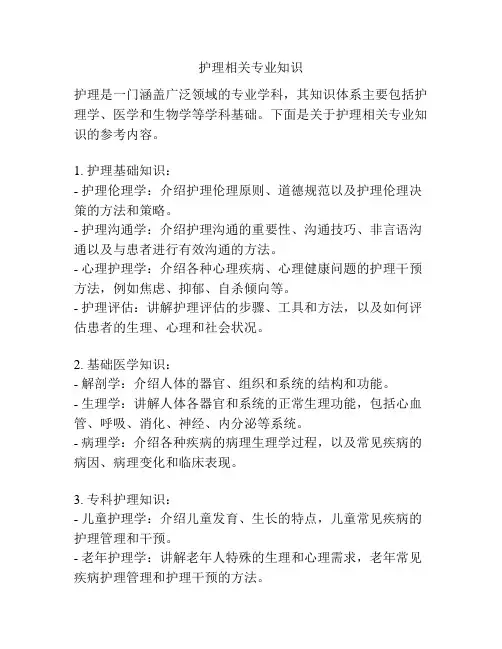 护理相关专业知识

护理是一门涵盖广泛领域的专业学科，其知识体系主要包括护理学、医学和生物学等学科基础。下面是关于护理相关专业知识的参考内容。

1. 护理基础知识：
- 护理伦理学：介绍护理伦理原则、道德规范以及护理伦理决策的方法和策略。
- 护理沟通学：介绍护理沟通的重要性、沟通技巧、非言语沟通以及与患者进行有效沟通的方法。
- 心理护理学：介绍各种心理疾病、心理健康问题的护理干预方法，例如焦虑、抑郁、自杀倾向等。
- 护理评估：讲解护理评估的步骤、工具和方法，以及如何评估患者的生理、心理和社会状况。

2. 基础医学知识：
- 解剖学：介绍人体的器官、组织和系统的结构和功能。
- 生理学：讲解人体各器官和系统的正常生理功能，包括心血管、呼吸、消化、神经、内分泌等系统。
- 病理学：介绍各种疾病的病理生理学过程，以及常见疾病的病因、病理变化和临床表现。

3. 专科护理知识：
- 儿童护理学：介绍儿童发育、生长的特点，儿童常见疾病的护理管理和干预。
- 老年护理学：讲解老年人特殊的生理和心理需求，老年常见疾病护理管理和护理干预的方法。